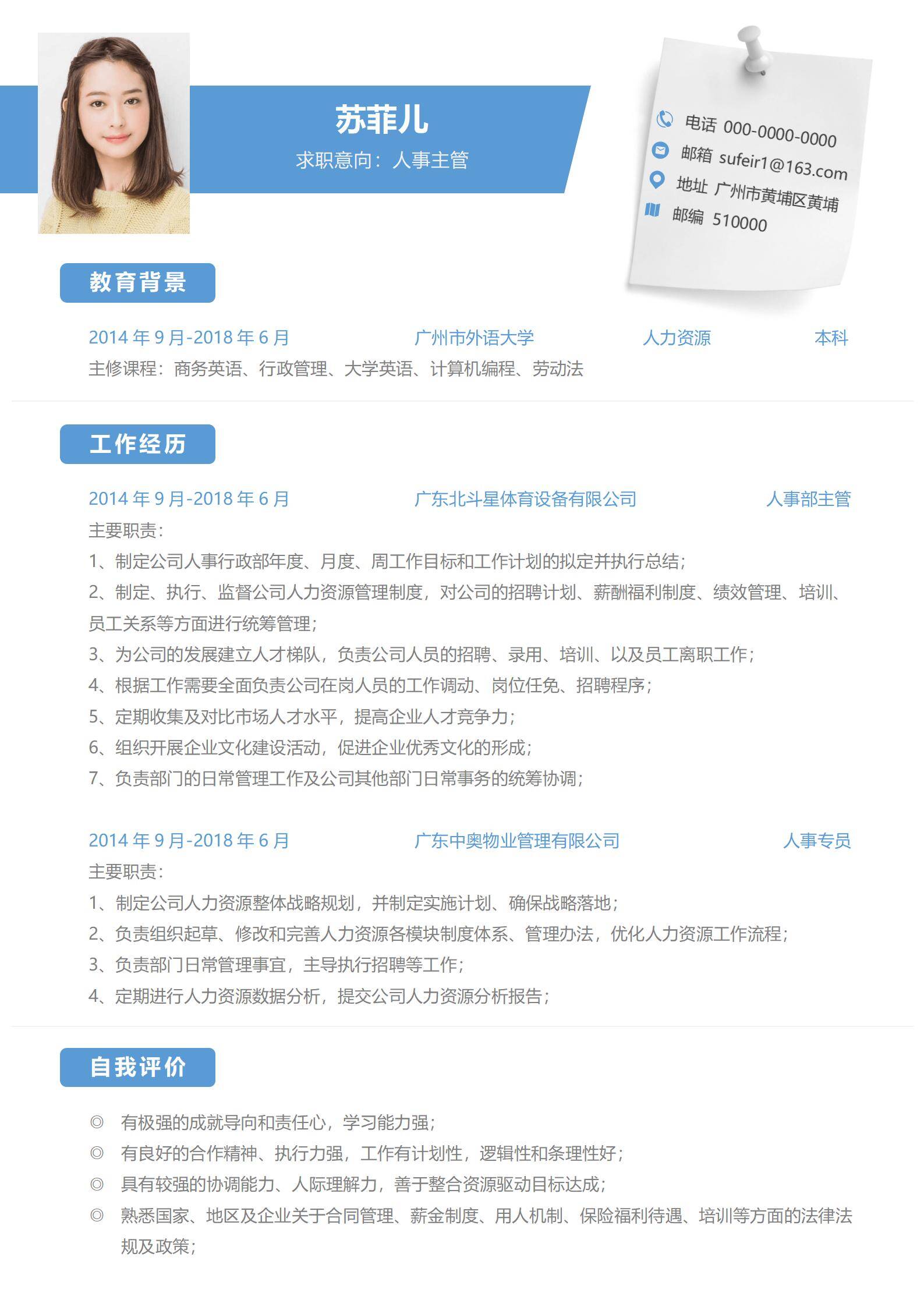 苏菲儿

求职意向：人事主管

电话 000-0000-0000
邮箱 sufeir1@163.com
地址 广州市黄埔区黄埔
邮编 510000

教育背景

2014年9月-2018年6月 广州市外语大学 人力资源 本科

主修课程：商务英语、行政管理、大学英语、计算机编程、劳动法

工作经历

2014年9月-2018年6月 广东北斗星体育设备有限公司 人事部主管

主要职责：
1、制定公司人事行政部年度、月度、周工作目标和工作计划的拟定并执行总结；
2、制定、执行、监督公司人力资源管理制度，对公司的招聘计划、薪酬福利制度、绩效管理、培训、员工关系等方面进行统筹管理；
3、为公司的发展建立人才梯队，负责公司人员的招聘、录用、培训、以及员工离职工作；
4、根据工作需要全面负责公司在岗人员的工作调动、岗位任免、招聘程序；
5、定期收集及对比市场人才水平，提高企业人才竞争力；
6、组织开展企业文化建设活动，促进企业优秀文化的形成；
7、负责部门的日常管理工作及公司其他部门日常事务的统筹协调；

2014年9月-2018年6月 广东中奥物业管理有限公司 人事专员

主要职责：
1、制定公司人力资源整体战略规划，并制定实施计划、确保战略落地；
2、负责组织起草、修改和完善人力资源各模块制度体系、管理办法，优化人力资源工作流程；
3、负责部门日常管理事宜，主导执行招聘等工作；
4、定期进行人力资源数据分析，提交公司人力资源分析报告；

自我评价

◎ 有极强的成就导向和责任心，学习能力强；
◎ 有良好的合作精神、执行力强，工作有计划性，逻辑性和条理性好；
◎ 具有较强的协调能力、人际理解力，善于整合资源驱动目标达成；
◎ 熟悉国家、地区及企业关于合同管理、薪金制度、用人机制、保险福利待遇、培训等方面的法律法规及政策；